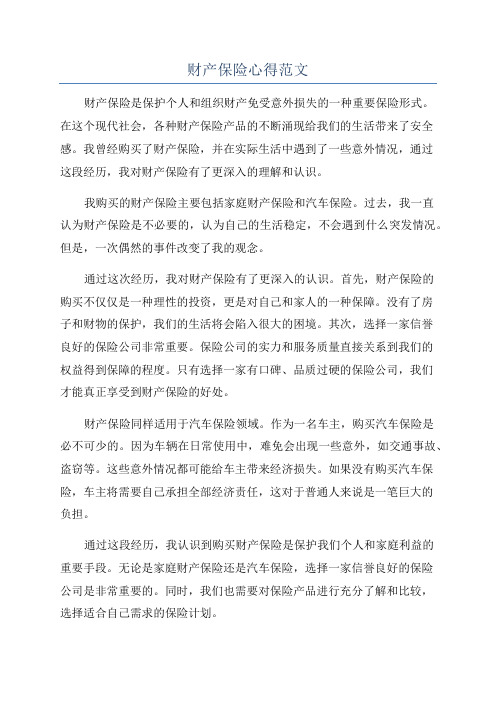 财产保险心得范文

财产保险是保护个人和组织财产免受意外损失的一种重要保险形式。在这个现代社会，各种财产保险产品的不断涌现给我们的生活带来了安全感。我曾经购买了财产保险，并在实际生活中遇到了一些意外情况，通过这段经历，我对财产保险有了更深入的理解和认识。

我购买的财产保险主要包括家庭财产保险和汽车保险。过去，我一直认为财产保险是不必要的，认为自己的生活稳定，不会遇到什么突发情况。但是，一次偶然的事件改变了我的观念。

通过这次经历，我对财产保险有了更深入的认识。首先，财产保险的购买不仅仅是一种理性的投资，更是对自己和家人的一种保障。没有了房子和财物的保护，我们的生活将会陷入很大的困境。其次，选择一家信誉良好的保险公司非常重要。保险公司的实力和服务质量直接关系到我们的权益得到保障的程度。只有选择一家有口碑、品质过硬的保险公司，我们才能真正享受到财产保险的好处。

财产保险同样适用于汽车保险领域。作为一名车主，购买汽车保险是必不可少的。因为车辆在日常使用中，难免会出现一些意外，如交通事故、盗窃等。这些意外情况都可能给车主带来经济损失。如果没有购买汽车保险，车主将需要自己承担全部经济责任，这对于普通人来说是一笔巨大的负担。

通过这段经历，我认识到购买财产保险是保护我们个人和家庭利益的重要手段。无论是家庭财产保险还是汽车保险，选择一家信誉良好的保险公司是非常重要的。同时，我们也需要对保险产品进行充分了解和比较，选择适合自己需求的保险计划。